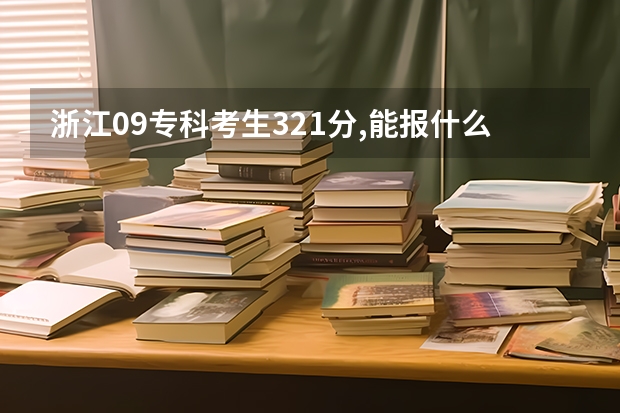 浙江09专科考生321分,能报什么